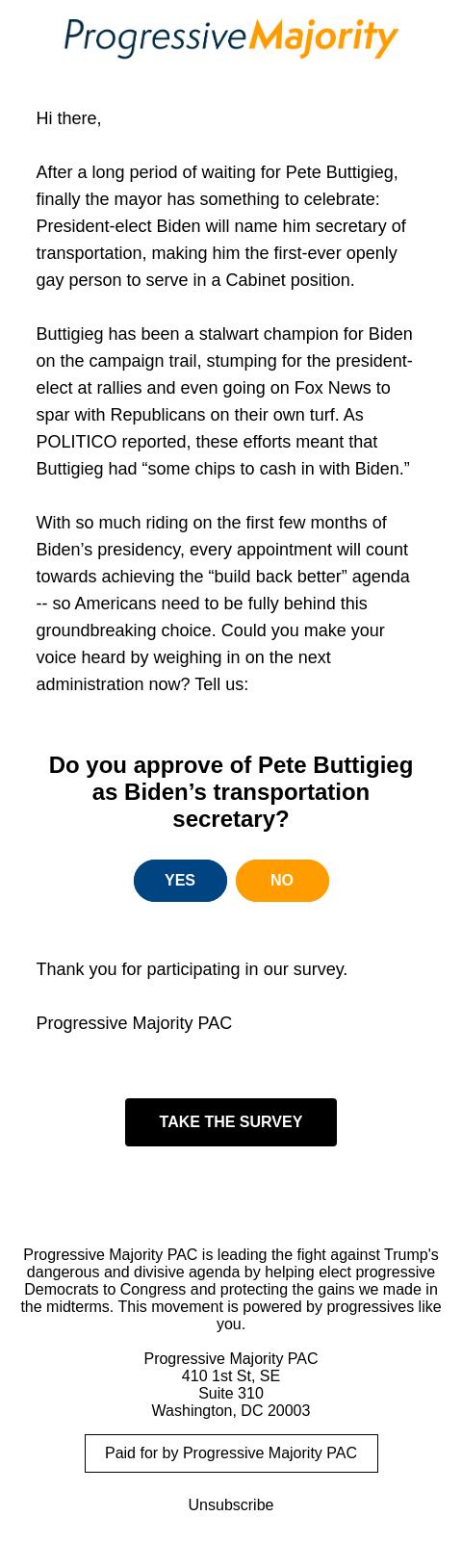 ProgressiveMajority

Hi there,

After a long period of waiting for Pete Buttigieg, finally the mayor has something to celebrate: President-elect Biden will name him secretary of transportation, making him the first-ever openly gay person to serve in a Cabinet position.

Buttigieg has been a stalwart champion for Biden on the campaign trail, stumping for the president-elect at rallies and even going on Fox News to spar with Republicans on their own turf. As POLITICO reported, these efforts meant that Buttigieg had “some chips to cash in with Biden.”

With so much riding on the first few months of Biden’s presidency, every appointment will count towards achieving the “build back better” agenda -- so Americans need to be fully behind this groundbreaking choice. Could you make your voice heard by weighing in on the next administration now? Tell us:

Do you approve of Pete Buttigieg as Biden’s transportation secretary?

YES

NO

Thank you for participating in our survey.

Progressive Majority PAC

TAKE THE SURVEY

Progressive Majority PAC is leading the fight against Trump's dangerous and divisive agenda by helping elect progressive Democrats to Congress and protecting the gains we made in the midterms. This movement is powered by progressives like you.

Progressive Majority PAC
410 1st St, SE
Suite 310
Washington, DC 20003

Paid for by Progressive Majority PAC

Unsubscribe